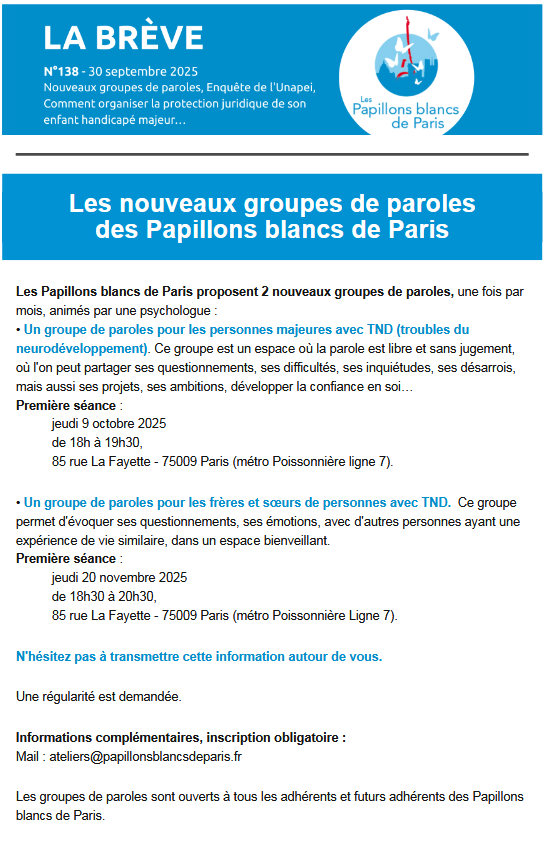 LA BRÈVE

N°138 - 30 septembre 2025
Nouveaux groupes de paroles, Enquête de l'Unapei, Comment organiser la protection juridique de son enfant handicapé majeur…

Les Papillons blancs de Paris

Les nouveaux groupes de paroles des Papillons blancs de Paris

Les Papillons blancs de Paris proposent 2 nouveaux groupes de paroles, une fois par mois, animés par une psychologue :
• Un groupe de paroles pour les personnes majeures avec TND (troubles du neurodéveloppement). Ce groupe est un espace où la parole est libre et sans jugement, où l'on peut partager ses questionnements, ses difficultés, ses inquiétudes, ses désarrois, mais aussi ses projets, ses ambitions, développer la confiance en soi…
Première séance :
jeudi 9 octobre 2025
de 18h à 19h30,
85 rue La Fayette - 75009 Paris (métro Poissonnière ligne 7).

• Un groupe de paroles pour les frères et sœurs de personnes avec TND. Ce groupe permet d'évoquer ses questionnements, ses émotions, avec d'autres personnes ayant une expérience de vie similaire, dans un espace bienveillant.
Première séance :
jeudi 20 novembre 2025
de 18h30 à 20h30,
85 rue La Fayette - 75009 Paris (métro Poissonnière Ligne 7).

N'hésitez pas à transmettre cette information autour de vous.

Une régularité est demandée.

Informations complémentaires, inscription obligatoire :
Mail : ateliers@papillonsblancsdeparis.fr

Les groupes de paroles sont ouverts à tous les adhérents et futurs adhérents des Papillons blancs de Paris.